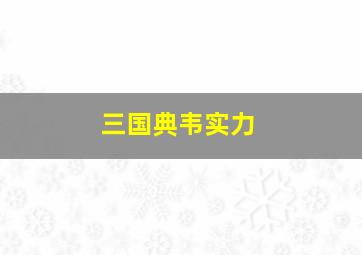 三国典韦实力